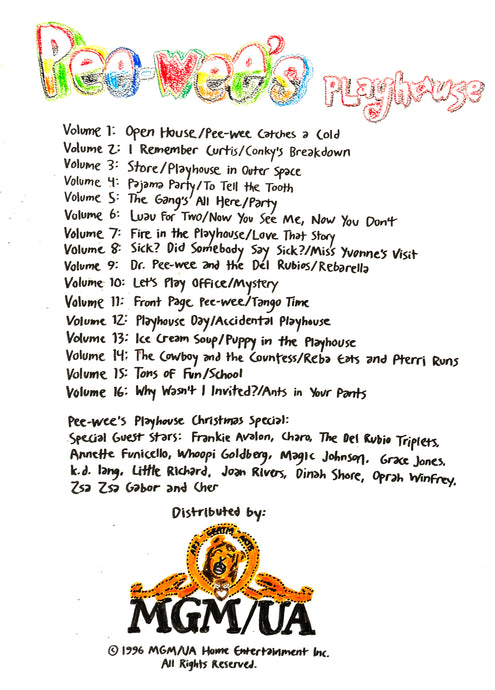 Pee-wee's Playhouse

Volume 1: Open House/Pee-wee Catches a Cold
Volume 2: I Remember Curtis/Conky's Breakdown
Volume 3: Store/Playhouse in Outer Space
Volume 4: Pajama Party/To Tell the Tooth
Volume 5: The Gang's All Here/Party
Volume 6: Luau For Two/Now You See Me, Now You Don't
Volume 7: Fire in the Playhouse/Love That Story
Volume 8: Sick? Did Somebody Say Sick?/Miss Yvonne's Visit
Volume 9: Dr. Pee-wee and the Del Rubios/Rebarella
Volume 10: Let's Play Office/Mystery
Volume 11: Front Page Pee-wee/Tango Time
Volume 12: Playhouse Day/Accidental Playhouse
Volume 13: Ice Cream Soup/Puppy in the Playhouse
Volume 14: The Cowboy and the Countess/Reba Eats and Pterri Runs
Volume 15: Tons of Fun/School
Volume 16: Why Wasn't I Invited?/Ants in Your Pants

Pee-wee's Playhouse Christmas Special:
Special Guest Stars: Frankie Avalon, Charo, The Del Rubio Triplets, Annette Funicello, Whoopi Goldberg, Magic Johnson, Grace Jones, k.d. lang, Little Richard, Joan Rivers, Dinah Shore, Oprah Winfrey, Zsa Zsa Gabor and Cher

Distributed by:

ARS GRATIA ARTIS

MGM/UA

© 1996 MGM/UA Home Entertainment Inc.
All Rights Reserved.